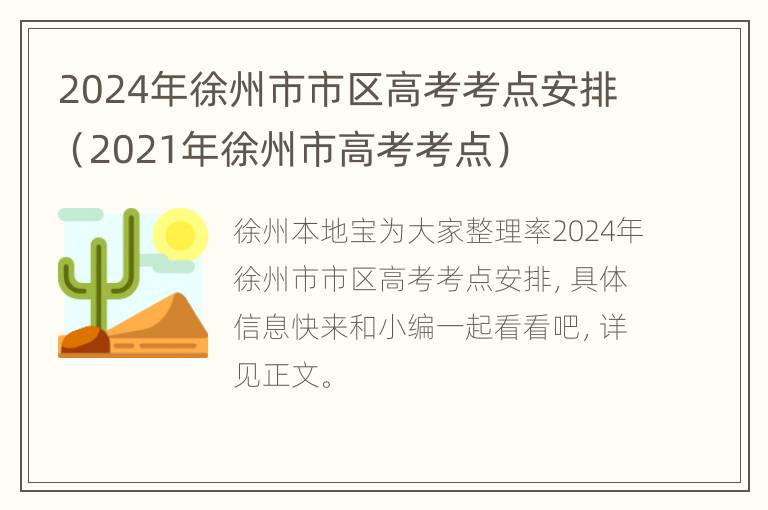 2024年徐州市市区高考考点安排（2021年徐州市高考考点）

徐州本地宝为大家整理率2024年徐州市市区高考考点安排, 具体信息快来和小编一起看看吧, 详见正文。